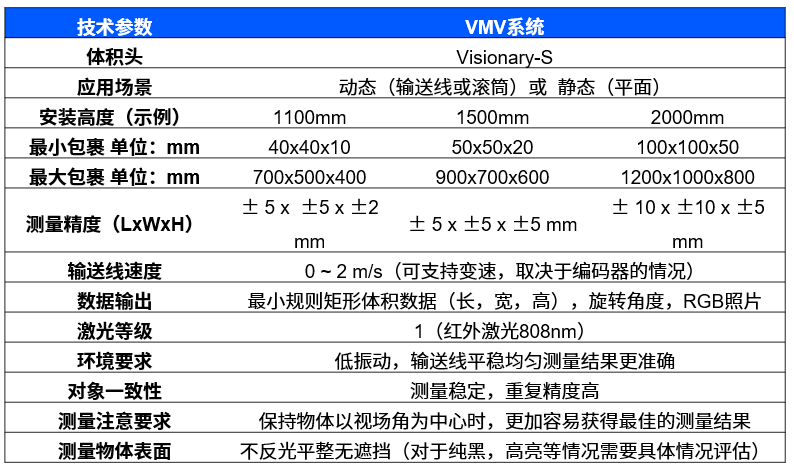 | 技术参数 | VMV系统 | | |
|---|---|---|---|
| 体积头 | Visionary-S | | |
| 应用场景 | 动态（输送线或滚筒）或 静态（平面） | | |
| 安装高度（示例） | 1100mm | 1500mm | 2000mm |
| 最小包裹 单位：mm | 40x40x10 | 50x50x20 | 100x100x50 |
| 最大包裹 单位：mm | 700x500x400 | 900x700x600 | 1200x1000x800 |
| 测量精度（LxWxH） | ± 5 x ±5 x ±2 mm | ± 5 x ±5 x ±5 mm | ± 10 x ±10 x ±5 mm |
| 输送线速度 | 0 ~ 2 m/s（可支持变速，取决于编码器的情况） | | |
| 数据输出 | 最小规则矩形体积数据（长，宽，高），旋转角度，RGB照片 | | |
| 激光等级 | 1（红外激光808nm） | | |
| 环境要求 | 低振动，输送线平稳均匀测量结果更准确 | | |
| 对象一致性 | 测量稳定，重复精度高 | | |
| 测量注意要求 | 保持物体以视场角为中心时，更加容易获得最佳的测量结果 | | |
| 测量物体表面 | 不反光平整无遮挡（对于纯黑，高亮等情况需要具体情况评估） | | |